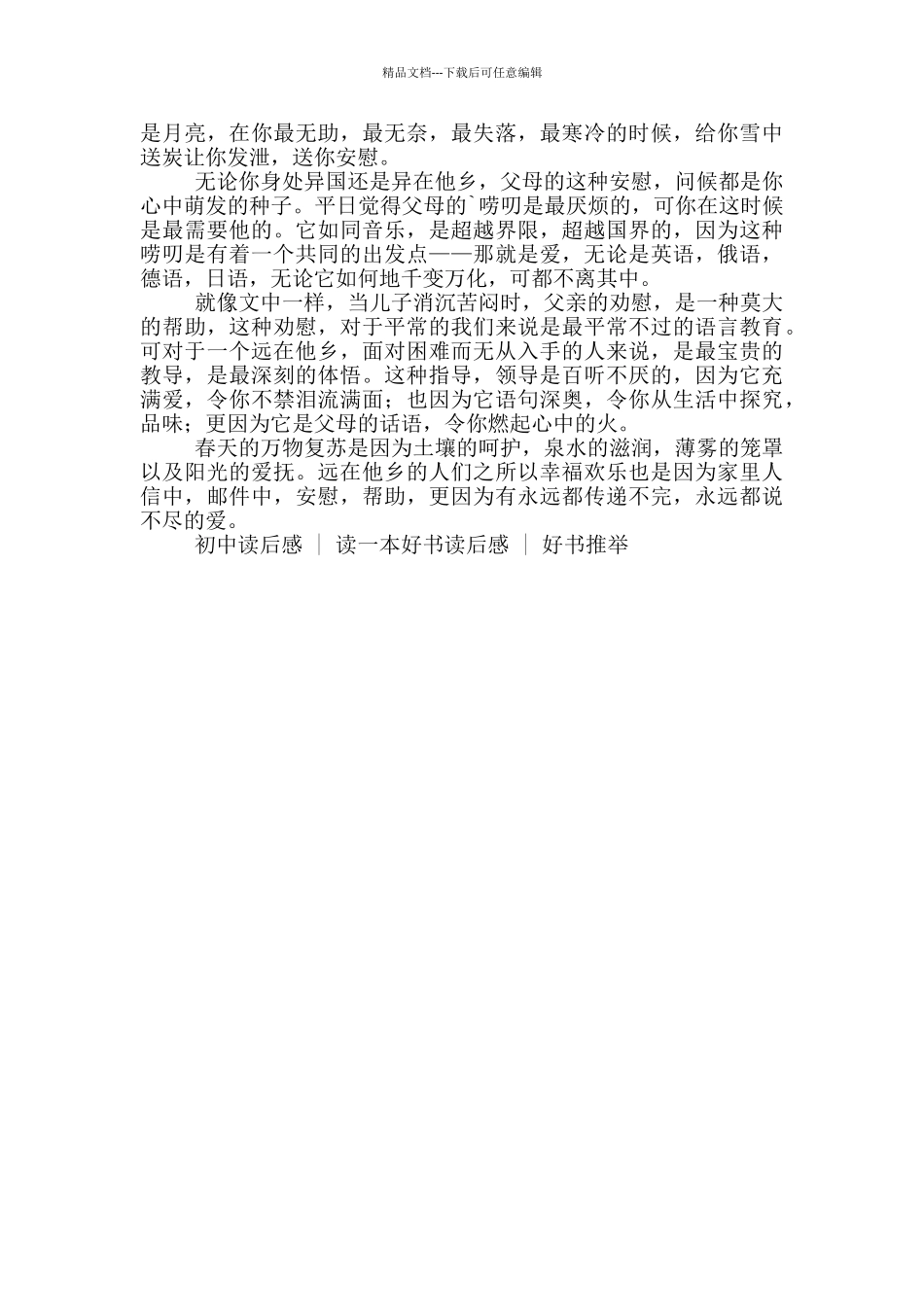 精品文档---下载后可任意编辑

是月亮，在你最无助，最无奈，最失落，最寒冷的时候，给你雪中送炭让你发泄，送你安慰。

无论你身处异国还是异在他乡，父母的这种安慰，问候都是你心中萌发的种子。平日觉得父母的`唠叨是最厌烦的，可你在这时候是最需要他的。它如同音乐，是超越界限，超越国界的，因为这种唠叨是有着一个共同的出发点——那就是爱，无论是英语，俄语，德语，日语，无论它如何地千变万化，可都不离其中。

就像文中一样，当儿子消沉苦闷时，父亲的劝慰，是一种莫大的帮助，这种劝慰，对于平常的我们来说是最平常不过的语言教育。可对于一个远在他乡，面对困难而无从入手的人来说，是最宝贵的教导，是最深刻的体悟。这种指导，领导是百听不厌的，因为它充满爱，令你不禁泪流满面；也因为它语句深奥，令你从生活中探究，品味；更因为它是父母的话语，令你燃起心中的火。

春天的万物复苏是因为土壤的呵护，泉水的滋润，薄雾的笼罩以及阳光的爱抚。远在他乡的人们之所以幸福欢乐也是因为家里人信中，邮件中，安慰，帮助，更因为有永远都传递不完，永远都说不尽的爱。

初中读后感 ｜ 读一本好书读后感 ｜ 好书推举